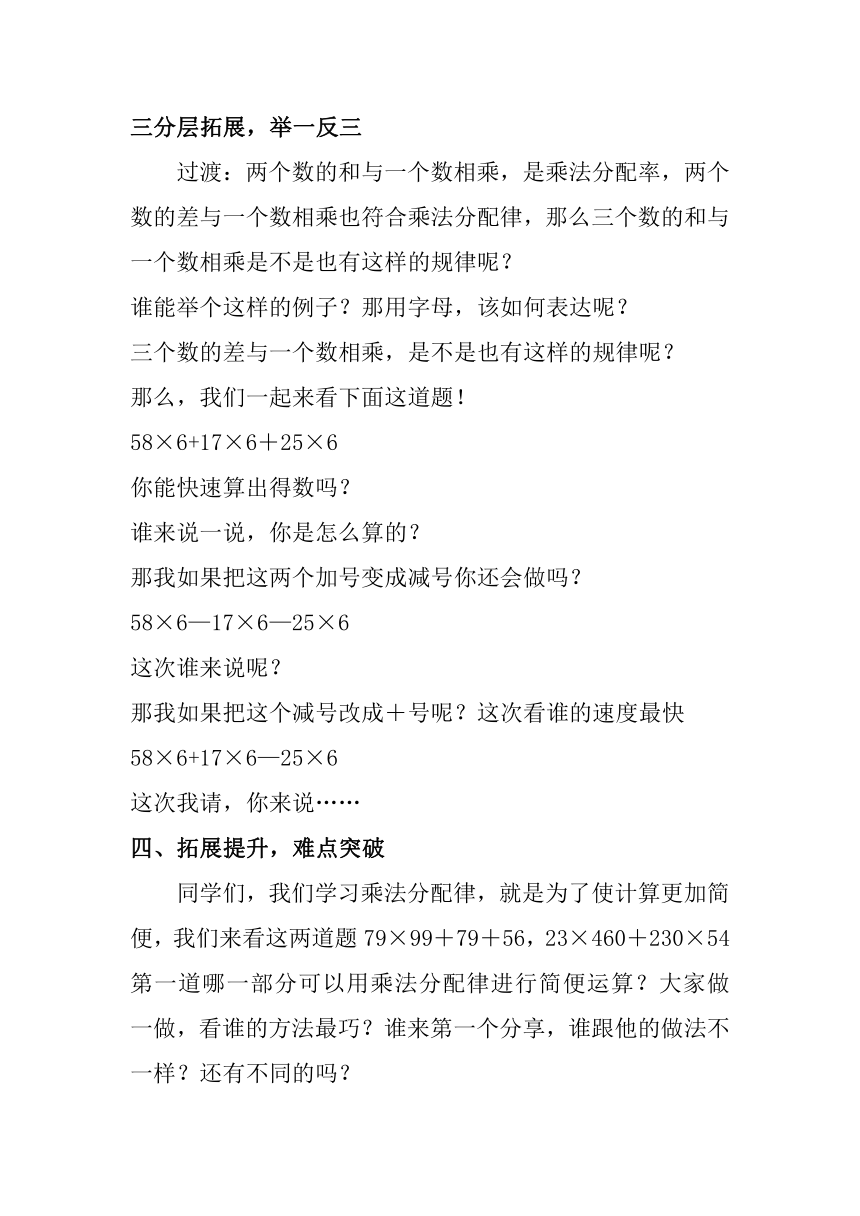 三分层拓展，举一反三

过渡：两个数的和与一个数相乘，是乘法分配率，两个数的差与一个数相乘也符合乘法分配律，那么三个数的和与一个数相乘是不是也有这样的规律呢？

谁能举个这样的例子？那用字母，该如何表达呢？

三个数的差与一个数相乘，是不是也有这样的规律呢？

那么，我们一起来看下面这道题！

58×6+17×6＋25×6

你能快速算出得数吗？

谁来说一说，你是怎么算的？

那我如果把这两个加号变成减号你还会做吗？

58×6—17×6—25×6

这次谁来说呢？

那我如果把这个减号改成＋号呢？这次看谁的速度最快

58×6+17×6—25×6

这次我请，你来说……

四、拓展提升，难点突破

同学们，我们学习乘法分配律，就是为了使计算更加简便，我们来看这两道题 79×99＋79＋56，23×460＋230×54 第一道哪一部分可以用乘法分配律进行简便运算？大家做一做，看谁的方法最巧？谁来第一个分享，谁跟他的做法不一样？还有不同的吗？